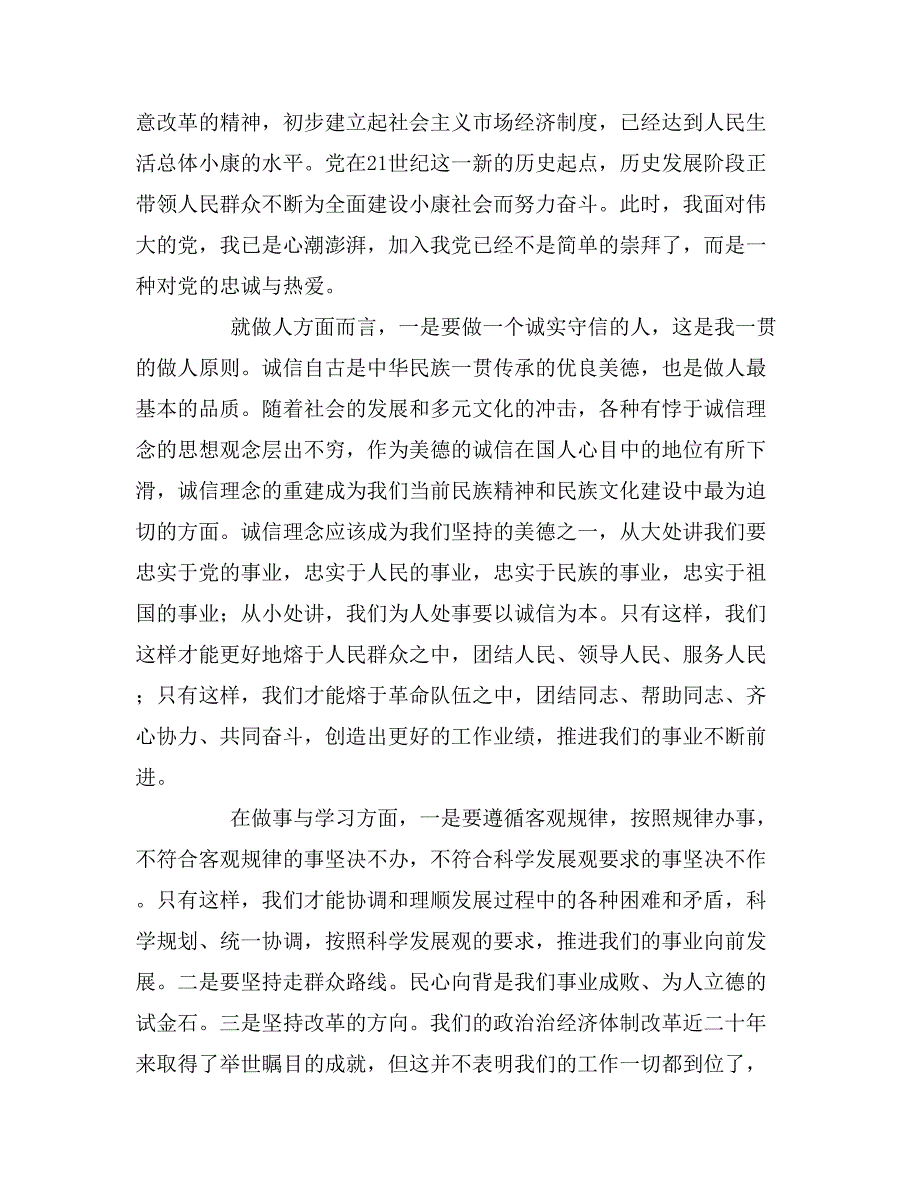 意改革的精神，初步建立起社会主义市场经济制度，已经达到人民生活总体小康的水平。党在21世纪这一新的历史起点，历史发展阶段正带领人民群众不断为全面建设小康社会而努力奋斗。此时，我面对伟大的党，我已是心潮澎湃，加入我党已经不是简单的崇拜了，而是一种对党的忠诚与热爱。

就做人方面而言，一是要做一个诚实守信的人，这是我一贯的做人原则。诚信自古是中华民族一贯传承的优良美德，也是做人最基本的品质。随着社会的发展和多元文化的冲击，各种有悖于诚信理念的思想观念层出不穷，作为美德的诚信在国人心目中的地位有所下滑，诚信理念的重建成为我们当前民族精神和民族文化建设中最为迫切的方面。诚信理念应该成为我们坚持的美德之一，从大处讲我们要忠实于党的事业，忠实于人民的事业，忠实于民族的事业，忠实于祖国的事业；从小处讲，我们为人处事要以诚信为本。只有这样，我们这样才能更好地熔于人民群众之中，团结人民、领导人民、服务人民；只有这样，我们才能熔于革命队伍之中，团结同志、帮助同志、齐心协力、共同奋斗，创造出更好的工作业绩，推进我们的事业不断前进。

在做事与学习方面，一是要遵循客观规律，按照规律办事，不符合客观规律的事坚决不办，不符合科学发展观要求的事坚决不作。只有这样，我们才能协调和理顺发展过程中的各种困难和矛盾，科学规划、统一协调，按照科学发展观的要求，推进我们的事业向前发展。二是要坚持走群众路线。民心向背是我们事业成败、为人立德的试金石。三是坚持改革的方向。我们的政治治经济体制改革近二十年来取得了举世瞩目的成就，但这并不表明我们的工作一切都到位了，